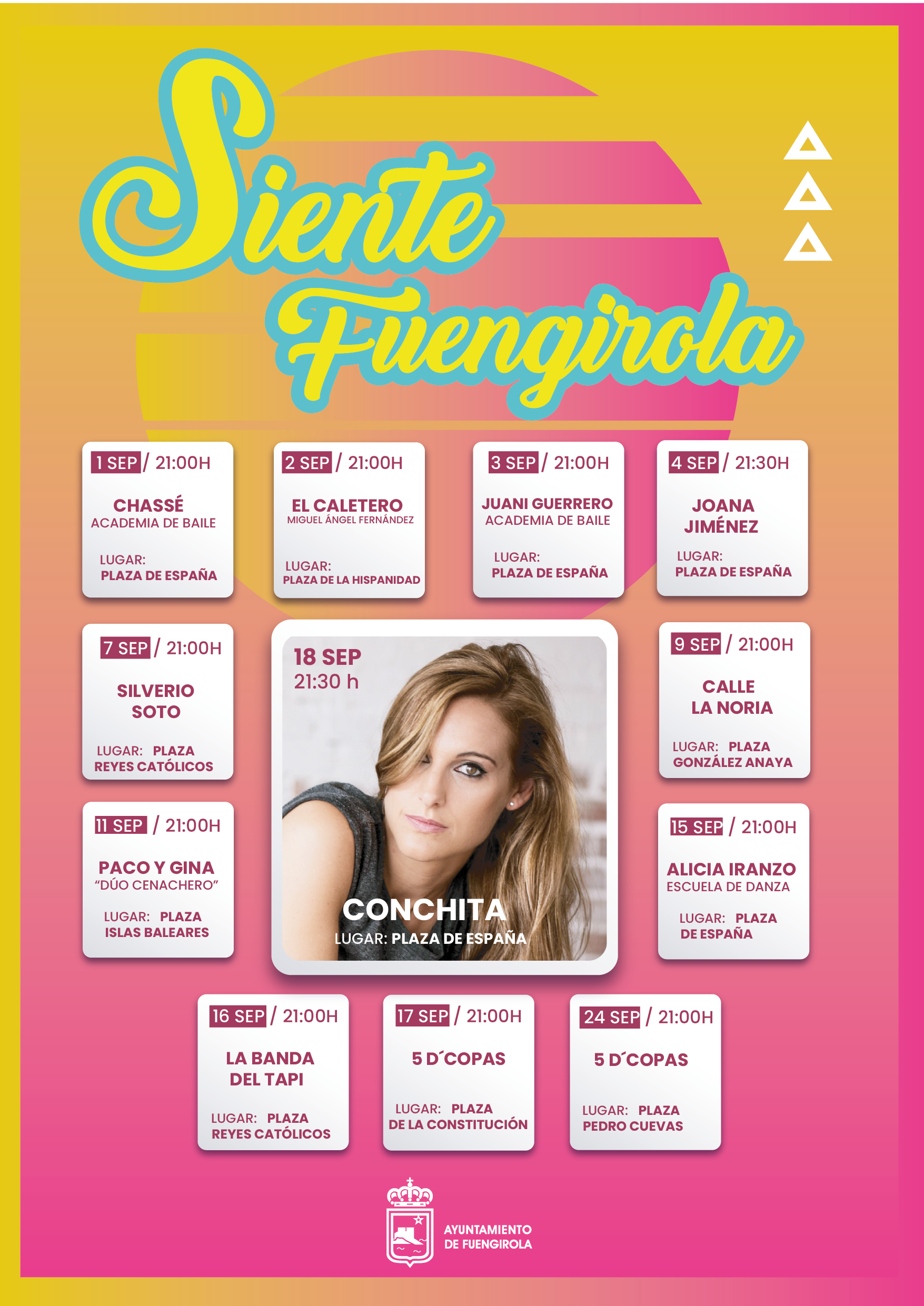 Siente Fuengirola

1 SEP / 21:00H
CHASSÉ
ACADEMIA DE BAILE
LUGAR:
PLAZA DE ESPAÑA

2 SEP / 21:00H
EL CALETERO
MIGUEL ÁNGEL FERNÁNDEZ
LUGAR:
PLAZA DE LA HISPANIDAD

3 SEP / 21:00H
JUANI GUERRERO
ACADEMIA DE BAILE
LUGAR:
PLAZA DE ESPAÑA

4 SEP / 21:30H
JOANA JIMÉNEZ
LUGAR:
PLAZA DE ESPAÑA

7 SEP / 21:00H
SILVERIO SOTO
LUGAR: PLAZA REYES CATÓLICOS

18 SEP
21:30 h
CONCHITA
LUGAR: PLAZA DE ESPAÑA

9 SEP / 21:00H
CALLE LA NORIA
LUGAR: PLAZA GONZÁLEZ ANAYA

11 SEP / 21:00H
PACO Y GINA
"DÚO CENACHERO"
LUGAR: PLAZA ISLAS BALEARES

15 SEP / 21:00H
ALICIA IRANZO
ESCUELA DE DANZA
LUGAR: PLAZA DE ESPAÑA

16 SEP / 21:00H
LA BANDA DEL TAPI
LUGAR: PLAZA REYES CATÓLICOS

17 SEP / 21:00H
5 D´COPAS
LUGAR: PLAZA DE LA CONSTITUCIÓN

24 SEP / 21:00H
5 D´COPAS
LUGAR: PLAZA PEDRO CUEVAS

AYUNTAMIENTO
DE FUENGIROLA